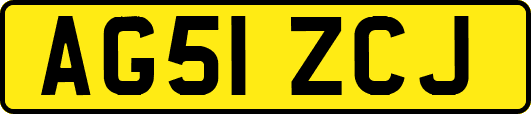 AG51 ZCJ